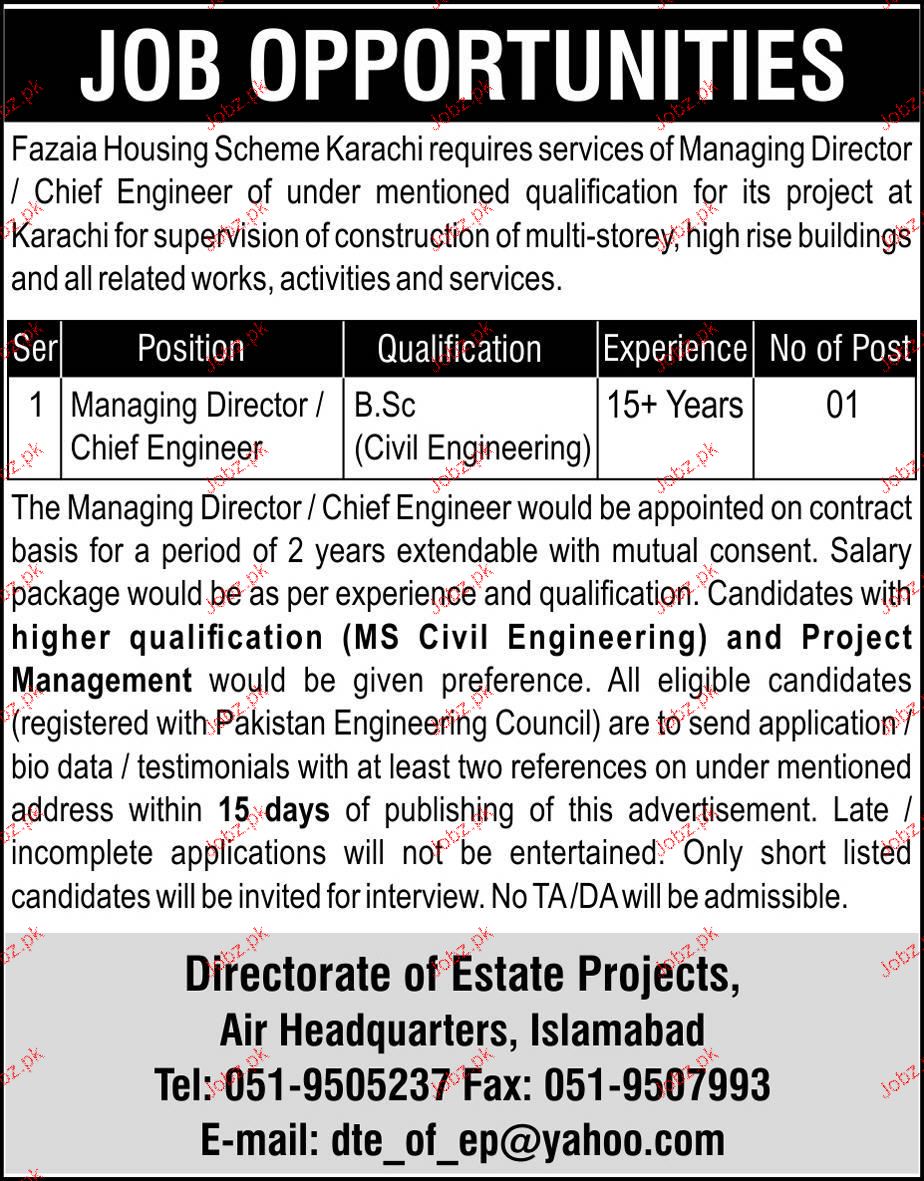 JOB OPPORTUNITIES

Fazaia Housing Scheme Karachi requires services of Managing Director / Chief Engineer of under mentioned qualification for its project at Karachi for supervision of construction of multi-storey, high rise buildings and all related works, activities and services.

| Ser | Position | Qualification | Experience | No of Post |
|---|---|---|---|---|
| 1 | Managing Director / Chief Engineer | B.Sc (Civil Engineering) | 15+ Years | 01 |

The Managing Director / Chief Engineer would be appointed on contract basis for a period of 2 years extendable with mutual consent. Salary package would be as per experience and qualification. Candidates with higher qualification (MS Civil Engineering) and Project Management would be given preference. All eligible candidates (registered with Pakistan Engineering Council) are to send application / bio data / testimonials with at least two references on under mentioned address within 15 days of publishing of this advertisement. Late / incomplete applications will not be entertained. Only short listed candidates will be invited for interview. No TA/DA will be admissible.

Directorate of Estate Projects,
Air Headquarters, Islamabad
Tel: 051-9505237 Fax: 051-9507993
E-mail: dte_of_ep@yahoo.com

Jobz.pk